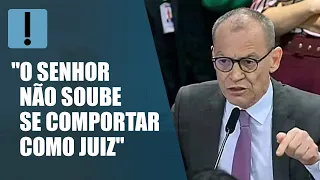 !

"O SENHOR NÃO SOUBE SE COMPORTAR COMO JUIZ"